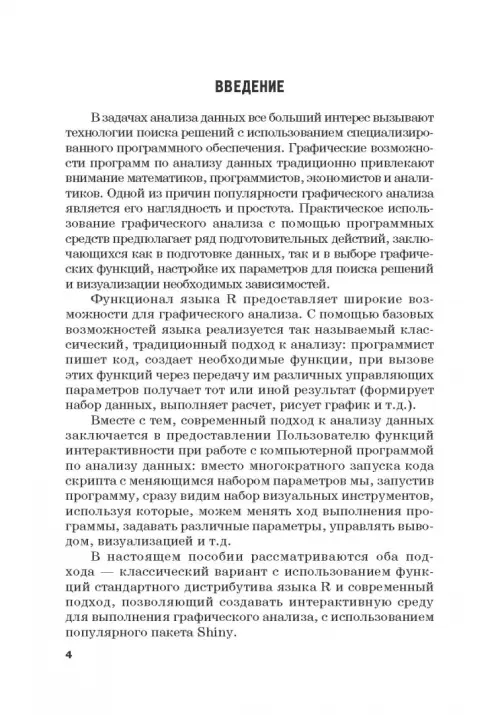 ВВЕДЕНИЕ

В задачах анализа данных все больший интерес вызывают технологии поиска решений с использованием специализированного программного обеспечения. Графические возможности программ по анализу данных традиционно привлекают внимание математиков, программистов, экономистов и аналитиков. Одной из причин популярности графического анализа является его наглядность и простота. Практическое использование графического анализа с помощью программных средств предполагает ряд подготовительных действий, заключающихся как в подготовке данных, так и в выборе графических функций, настройке их параметров для поиска решений и визуализации необходимых зависимостей.

Функционал языка R предоставляет широкие возможности для графического анализа. С помощью базовых возможностей языка реализуется так называемый классический, традиционный подход к анализу: программист пишет код, создает необходимые функции, при вызове этих функций через передачу им различных управляющих параметров получает тот или иной результат (формирует набор данных, выполняет расчет, рисует график и т.д.).

Вместе с тем, современный подход к анализу данных заключается в предоставлении Пользователю функций интерактивности при работе с компьютерной программой по анализу данных: вместо многократного запуска кода скрипта с меняющимся набором параметров мы, запустив программу, сразу видим набор визуальных инструментов, используя которые, можем менять ход выполнения программы, задавать различные параметры, управлять выводом, визуализацией и т.д.

В настоящем пособии рассматриваются оба подхода — классический вариант с использованием функций стандартного дистрибутива языка R и современный подход, позволяющий создавать интерактивную среду для выполнения графического анализа, с использованием популярного пакета Shiny.

4